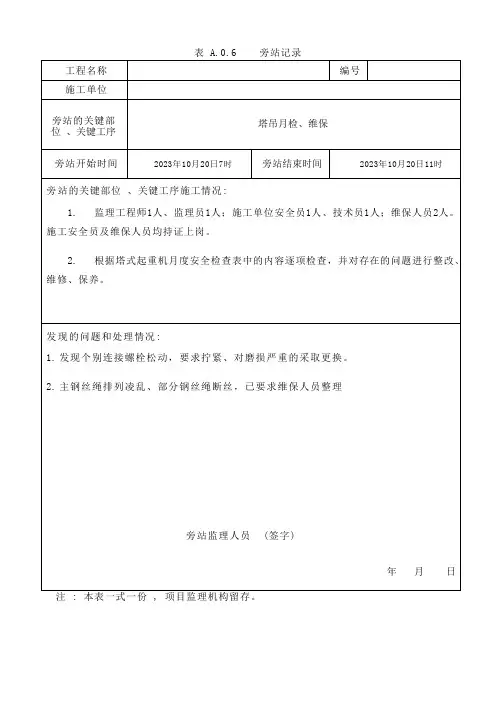 表 A.0.6　　旁站记录

| 工程名称 |  | 编号 |  |
|---|---|---|---|
| 施工单位 |  |  |  |
| 旁站的关键部位 、关键工序 | 塔吊月检、维保 |  |  |
| 旁站开始时间 | 2023年10月20日7时 | 旁站结束时间 | 2023年10月20日11时 |

旁站的关键部位 、关键工序施工情况：

1. 监理工程师1人、监理员1人；施工单位安全员1人、技术员1人；维保人员2人。施工安全员及维保人员均持证上岗。

2. 根据塔式起重机月度安全检查表中的内容逐项检查，并对存在的问题进行整改、维修、保养。

发现的问题和处理情况：

1. 发现个别连接螺栓松动，要求拧紧、对磨损严重的采取更换。

2. 主钢丝绳排列凌乱、部分钢丝绳断丝，已要求维保人员整理

旁站监理人员 （签字）

年　月　日

注 ： 本表一式一份 ， 项目监理机构留存。